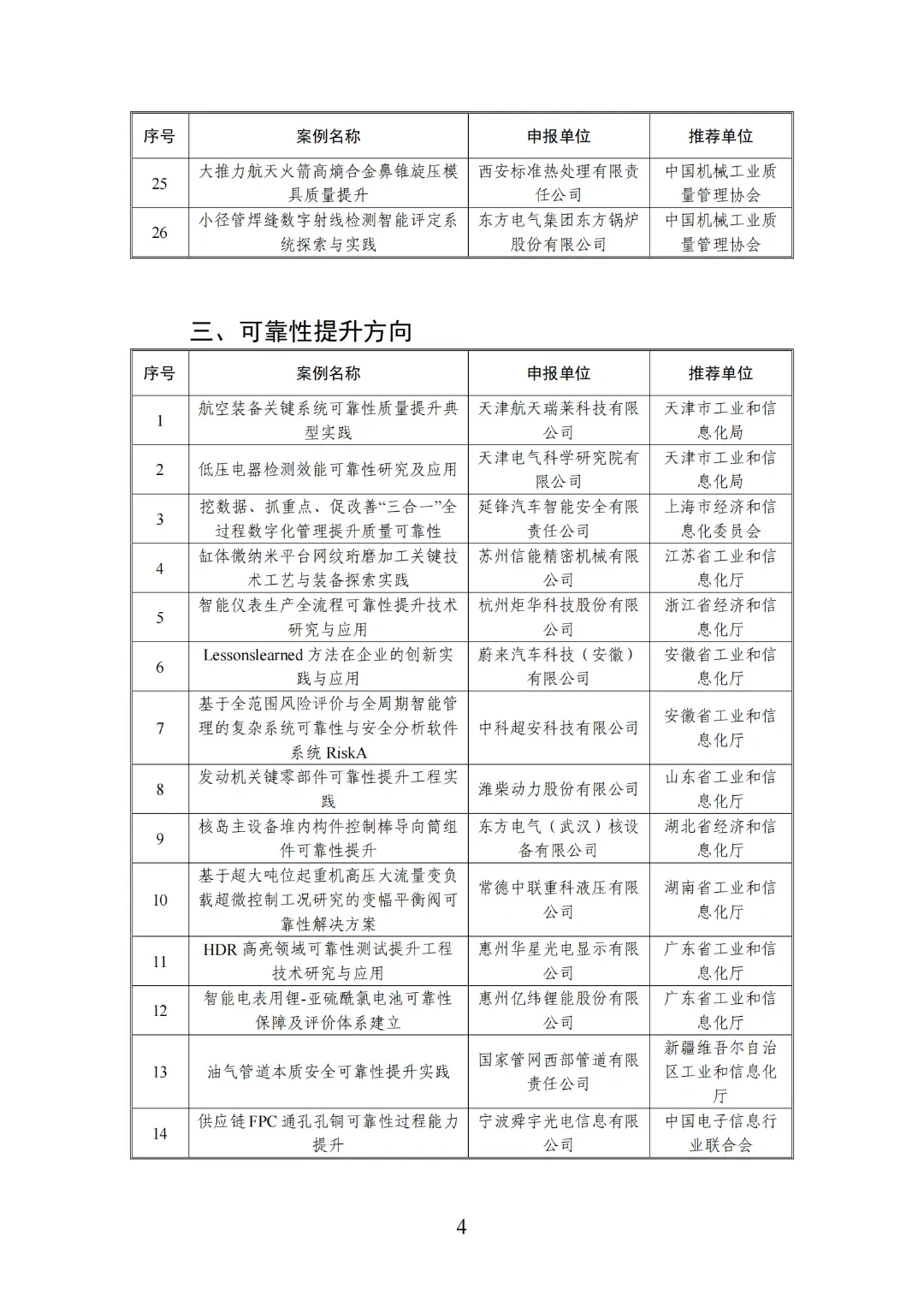 | 序号 | 案例名称 | 申报单位 | 推荐单位 |
|---|---|---|---|
| 25 | 大推力航天火箭高熵合金鼻锥旋压模具质量提升 | 西安标准热处理有限责任公司 | 中国机械工业质量管理协会 |
| 26 | 小径管焊缝数字射线检测智能评定系统探索与实践 | 东方电气集团东方锅炉股份有限公司 | 中国机械工业质量管理协会 |

三、可靠性提升方向

| 序号 | 案例名称 | 申报单位 | 推荐单位 |
|---|---|---|---|
| 1 | 航空装备关键系统可靠性质量提升典型实践 | 天津航天瑞莱科技有限公司 | 天津市工业和信息化局 |
| 2 | 低压电器检测效能可靠性研究及应用 | 天津电气科学研究院有限公司 | 天津市工业和信息化局 |
| 3 | 挖数据、抓重点、促改善“三合一”全过程数字化管理提升质量可靠性 | 延锋汽车智能安全有限责任公司 | 上海市经济和信息化委员会 |
| 4 | 缸体微纳米平台网纹珩磨加工关键技术工艺与装备探索实践 | 苏州信能精密机械有限公司 | 江苏省工业和信息化厅 |
| 5 | 智能仪表生产全流程可靠性提升技术研究与应用 | 杭州炬华科技股份有限公司 | 浙江省经济和信息化厅 |
| 6 | Lessonslearned 方法在企业的创新实践与应用 | 蔚来汽车科技（安徽）有限公司 | 安徽省工业和信息化厅 |
| 7 | 基于全范围风险评价与全周期智能管理的复杂系统可靠性与安全分析软件系统 RiskA | 中科超安科技有限公司 | 安徽省工业和信息化厅 |
| 8 | 发动机关键零部件可靠性提升工程实践 | 潍柴动力股份有限公司 | 山东省工业和信息化厅 |
| 9 | 核岛主设备堆内构件控制棒导向筒组件可靠性提升 | 东方电气（武汉）核设备有限公司 | 湖北省经济和信息化厅 |
| 10 | 基于超大吨位起重机高压大流量变负载超微控制工况研究的变幅平衡阀可靠性解决方案 | 常德中联重科液压有限公司 | 湖南省工业和信息化厅 |
| 11 | HDR 高亮领域可靠性测试提升工程技术研究与应用 | 惠州华星光电显示有限公司 | 广东省工业和信息化厅 |
| 12 | 智能电表用锂-亚硫酰氯电池可靠性保障及评价体系建立 | 惠州亿纬锂能股份有限公司 | 广东省工业和信息化厅 |
| 13 | 油气管道本质安全可靠性提升实践 | 国家管网西部管道有限责任公司 | 新疆维吾尔自治区工业和信息化厅 |
| 14 | 供应链 FPC 通孔孔铜可靠性过程能力提升 | 宁波舜宇光电信息有限公司 | 中国电子信息行业联合会 |

4